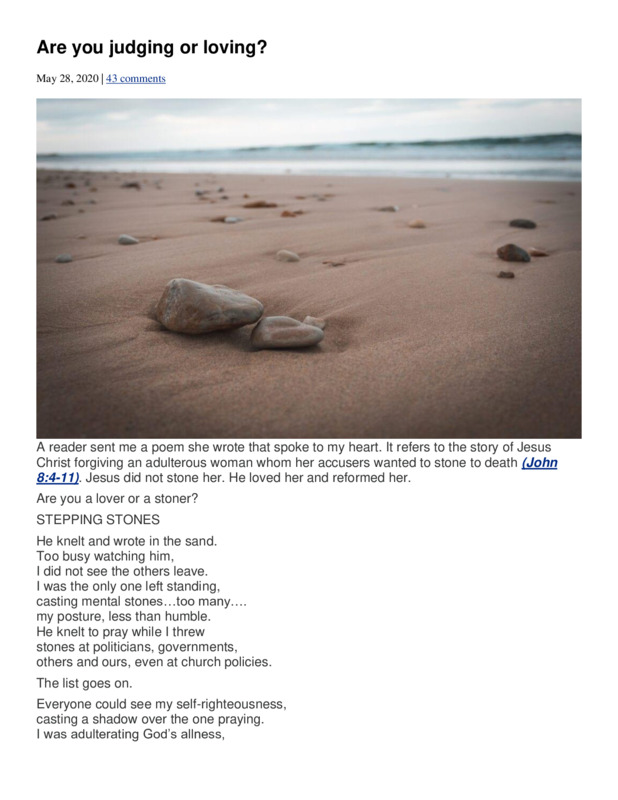 Are you judging or loving?

May 28, 2020 | 43 comments

A reader sent me a poem she wrote that spoke to my heart. It refers to the story of Jesus Christ forgiving an adulterous woman whom her accusers wanted to stone to death (John 8:4-11). Jesus did not stone her. He loved her and reformed her.

Are you a lover or a stoner?

STEPPING STONES

He knelt and wrote in the sand.
Too busy watching him,
I did not see the others leave.
I was the only one left standing,
casting mental stones…too many….
my posture, less than humble.
He knelt to pray while I threw
stones at politicians, governments,
others and ours, even at church policies.

The list goes on.

Everyone could see my self-righteousness,
casting a shadow over the one praying.
I was adulterating God's allness,